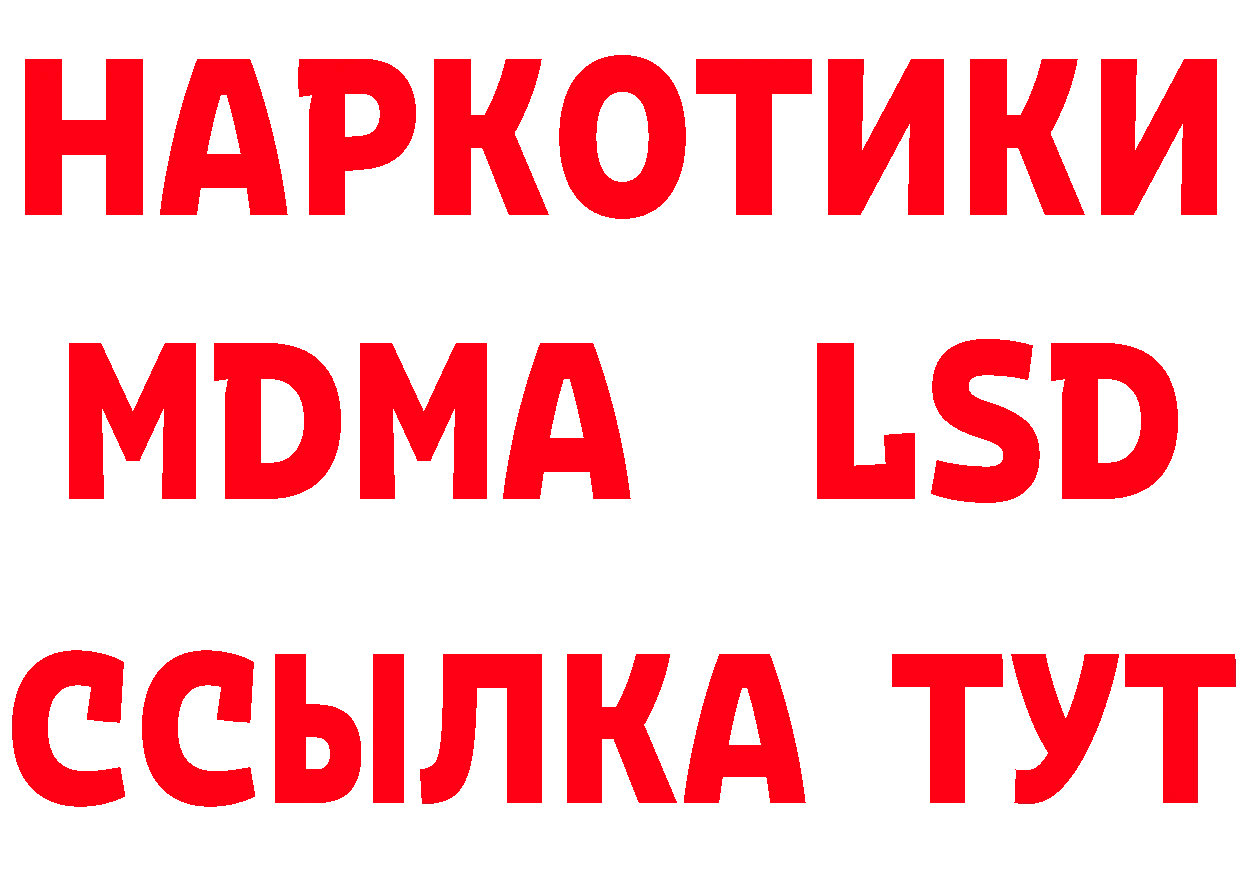 НАРКОТИКИ
MDMA LSD
ССЫЛКА ТУТ